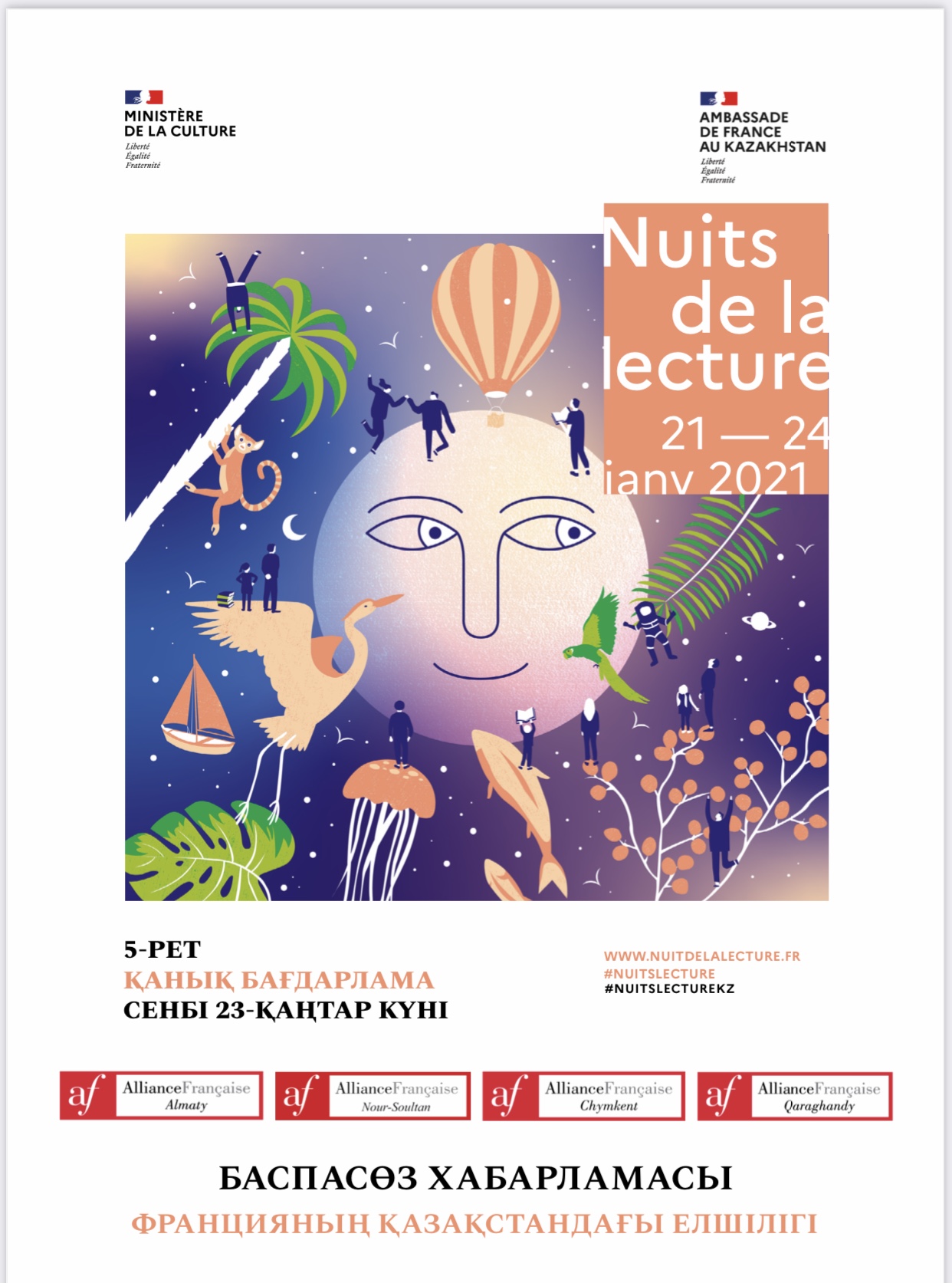 MINISTÈRE
DE LA CULTURE
Liberté
Égalité
Fraternité

AMBASSADE
DE FRANCE
AU KAZAKHSTAN
Liberté
Égalité
Fraternité

Nuits
de la
lecture
21 — 24
janv 2021

5-РЕТ
ҚАНЫҚ БАҒДАРЛАМА
СЕНБІ 23-ҚАҢТАР КҮНІ

WWW.NUITDELALECTURE.FR
#NUITSLECTURE
#NUITSLECTUREKZ

af AllianceFrançaise Almaty
af AllianceFrançaise Nour-Soultan
af AllianceFrançaise Chymkent
af AllianceFrançaise Qaraghandy

БАСПАСӨЗ ХАБАРЛАМАСЫ
ФРАНЦИЯНЫҢ ҚАЗАҚСТАНДАҒЫ ЕЛШІЛІГІ